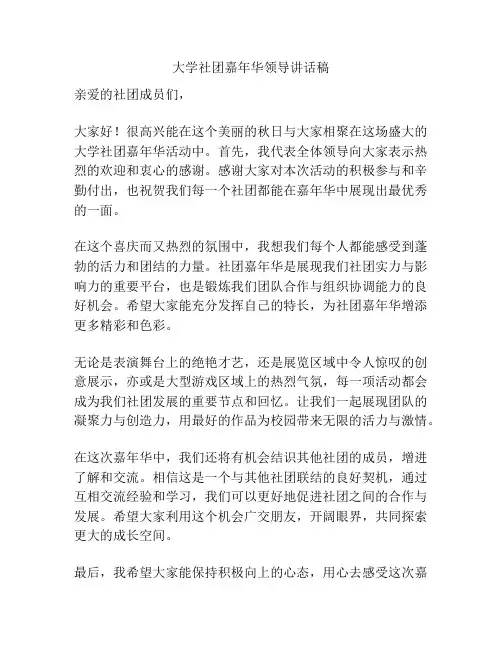 大学社团嘉年华领导讲话稿

亲爱的社团成员们，

大家好！很高兴能在这个美丽的秋日与大家相聚在这场盛大的大学社团嘉年华活动中。首先，我代表全体领导向大家表示热烈的欢迎和衷心的感谢。感谢大家对本次活动的积极参与和辛勤付出，也祝贺我们每一个社团都能在嘉年华中展现出最优秀的一面。

在这个喜庆而又热烈的氛围中，我想我们每个人都能感受到蓬勃的活力和团结的力量。社团嘉年华是展现我们社团实力与影响力的重要平台，也是锻炼我们团队合作与组织协调能力的良好机会。希望大家能充分发挥自己的特长，为社团嘉年华增添更多精彩和色彩。

无论是表演舞台上的绝艳才艺，还是展览区域中令人惊叹的创意展示，亦或是大型游戏区域上的热烈气氛，每一项活动都会成为我们社团发展的重要节点和回忆。让我们一起展现团队的凝聚力与创造力，用最好的作品为校园带来无限的活力与激情。

在这次嘉年华中，我们还将有机会结识其他社团的成员，增进了解和交流。相信这是一个与其他社团联结的良好契机，通过互相交流经验和学习，我们可以更好地促进社团之间的合作与发展。希望大家利用这个机会广交朋友，开阔眼界，共同探索更大的成长空间。

最后，我希望大家能保持积极向上的心态，用心去感受这次嘉